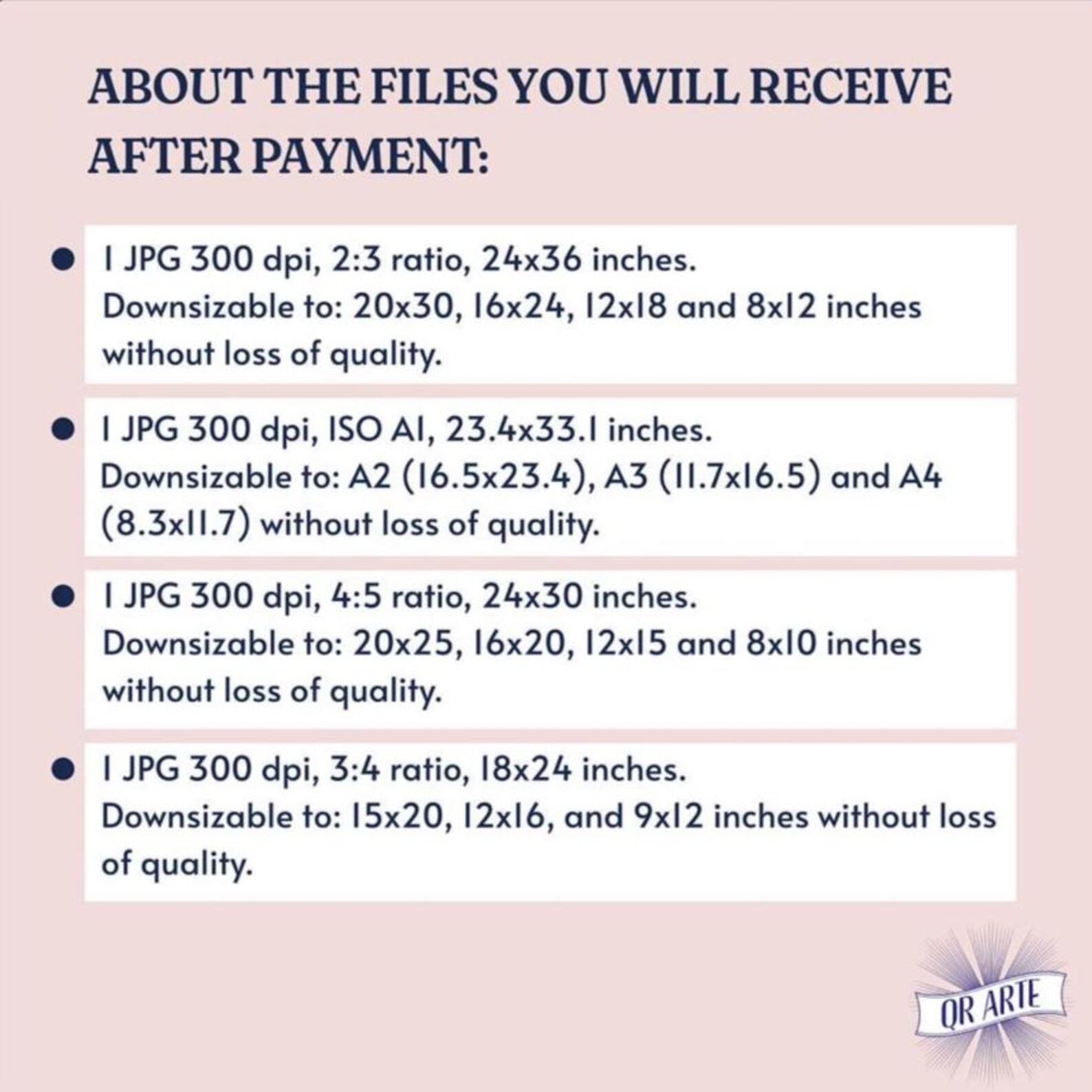 ABOUT THE FILES YOU WILL RECEIVE AFTER PAYMENT:

• 1 JPG 300 dpi, 2:3 ratio, 24x36 inches.
Downsizable to: 20x30, 16x24, 12x18 and 8x12 inches without loss of quality.

• 1 JPG 300 dpi, ISO A1, 23.4x33.1 inches.
Downsizable to: A2 (16.5x23.4), A3 (11.7x16.5) and A4 (8.3x11.7) without loss of quality.

• 1 JPG 300 dpi, 4:5 ratio, 24x30 inches.
Downsizable to: 20x25, 16x20, 12x15 and 8x10 inches without loss of quality.

• 1 JPG 300 dpi, 3:4 ratio, 18x24 inches.
Downsizable to: 15x20, 12x16, and 9x12 inches without loss of quality.

QR ARTE